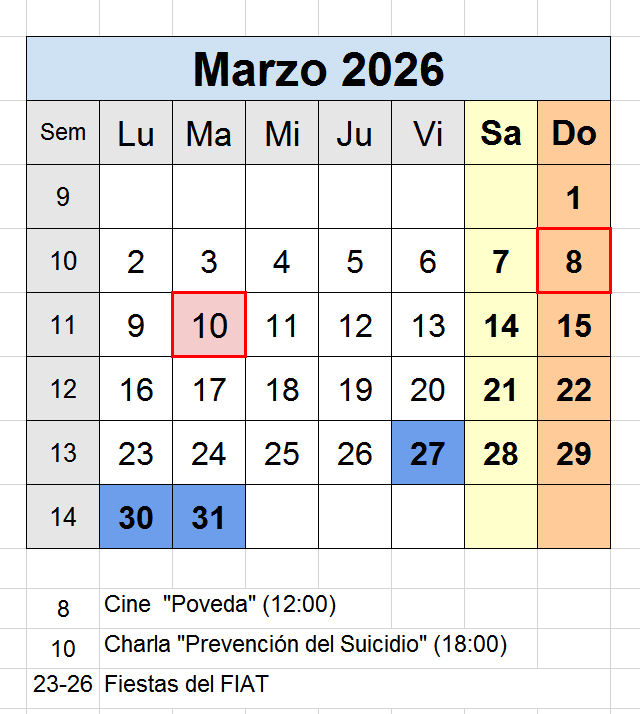 Marzo 2026

| Sem | Lu | Ma | Mi | Ju | Vi | Sa | Do |
|---|---|---|---|---|---|---|---|
| 9 | | | | | | | 1 |
| 10 | 2 | 3 | 4 | 5 | 6 | 7 | 8 |
| 11 | 9 | 10 | 11 | 12 | 13 | 14 | 15 |
| 12 | 16 | 17 | 18 | 19 | 20 | 21 | 22 |
| 13 | 23 | 24 | 25 | 26 | 27 | 28 | 29 |
| 14 | 30 | 31 | | | | | |

| | |
|---|---|
| 8 | Cine "Poveda" (12:00) |
| 10 | Charla "Prevención del Suicidio" (18:00) |
| 23-26 | Fiestas del FIAT |